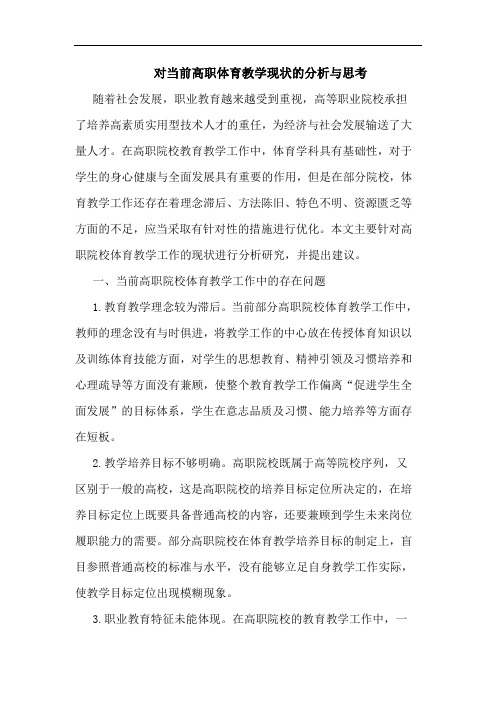 对当前高职体育教学现状的分析与思考

随着社会发展，职业教育越来越受到重视，高等职业院校承担了培养高素质实用型技术人才的重任，为经济与社会发展输送了大量人才。在高职院校教育教学工作中，体育学科具有基础性，对于学生的身心健康与全面发展具有重要的作用，但是在部分院校，体育教学工作还存在着理念滞后、方法陈旧、特色不明、资源匮乏等方面的不足，应当采取有针对性的措施进行优化。本文主要针对高职院校体育教学工作的现状进行分析研究，并提出建议。

一、当前高职院校体育教学工作中的存在问题

1.教育教学理念较为滞后。当前部分高职院校体育教学工作中，教师的理念没有与时俱进，将教学工作的中心放在传授体育知识以及训练体育技能方面，对学生的思想教育、精神引领及习惯培养和心理疏导等方面没有兼顾，使整个教育教学工作偏离“促进学生全面发展”的目标体系，学生在意志品质及习惯、能力培养等方面存在短板。

2.教学培养目标不够明确。高职院校既属于高等院校序列，又区别于一般的高校，这是高职院校的培养目标定位所决定的，在培养目标定位上既要具备普通高校的内容，还要兼顾到学生未来岗位履职能力的需要。部分高职院校在体育教学培养目标的制定上，盲目参照普通高校的标准与水平，没有能够立足自身教学工作实际，使教学目标定位出现模糊现象。

3.职业教育特征未能体现。在高职院校的教育教学工作中，一